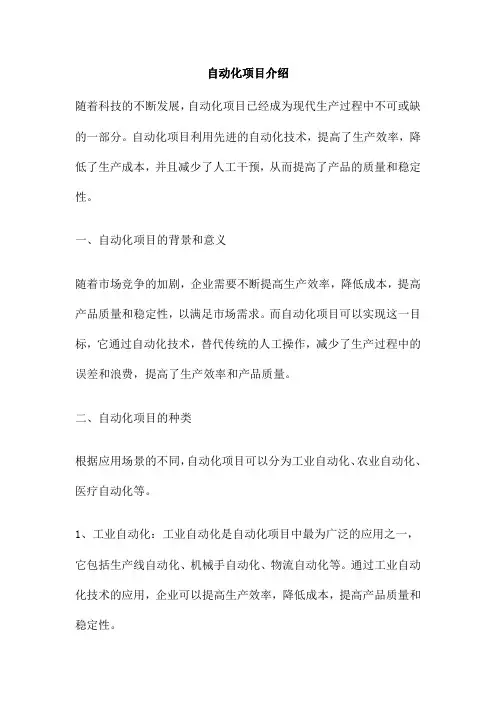 自动化项目介绍

随着科技的不断发展，自动化项目已经成为现代生产过程中不可或缺的一部分。自动化项目利用先进的自动化技术，提高了生产效率，降低了生产成本，并且减少了人工干预，从而提高了产品的质量和稳定性。

一、自动化项目的背景和意义

随着市场竞争的加剧，企业需要不断提高生产效率，降低成本，提高产品质量和稳定性，以满足市场需求。而自动化项目可以实现这一目标，它通过自动化技术，替代传统的人工操作，减少了生产过程中的误差和浪费，提高了生产效率和产品质量。

二、自动化项目的种类

根据应用场景的不同，自动化项目可以分为工业自动化、农业自动化、医疗自动化等。

1、工业自动化：工业自动化是自动化项目中最为广泛的应用之一，它包括生产线自动化、机械手自动化、物流自动化等。通过工业自动化技术的应用，企业可以提高生产效率，降低成本，提高产品质量和稳定性。